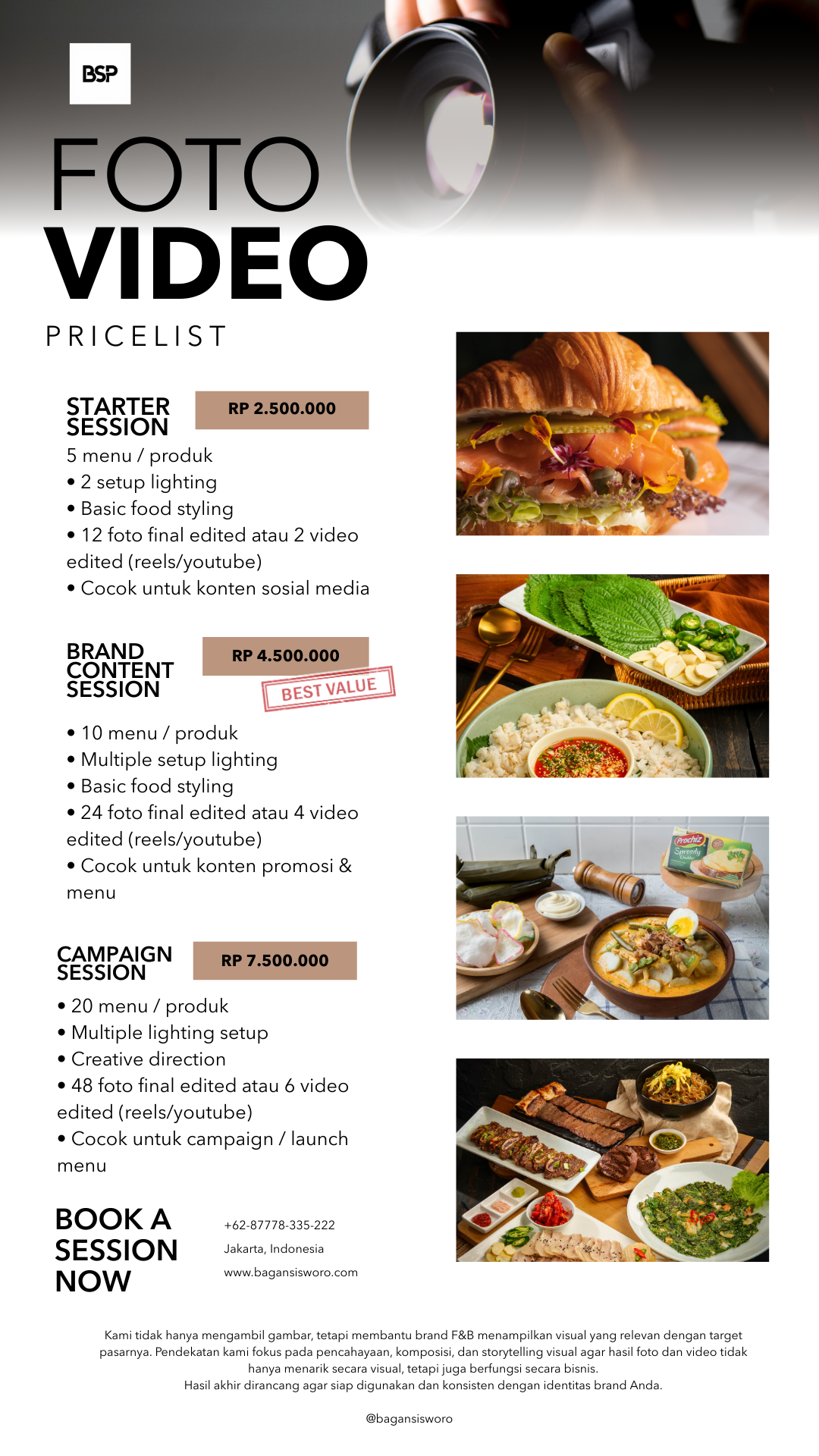 BSP

FOTO
VIDEO
PRICELIST

STARTER
SESSION

RP 2.500.000

5 menu / produk
• 2 setup lighting
• Basic food styling
• 12 foto final edited atau 2 video edited (reels/youtube)
• Cocok untuk konten sosial media

BRAND
CONTENT
SESSION

RP 4.500.000

BEST VALUE

• 10 menu / produk
• Multiple setup lighting
• Basic food styling
• 24 foto final edited atau 4 video edited (reels/youtube)
• Cocok untuk konten promosi & menu

CAMPAIGN
SESSION

RP 7.500.000

• 20 menu / produk
• Multiple lighting setup
• Creative direction
• 48 foto final edited atau 6 video edited (reels/youtube)
• Cocok untuk campaign / launch menu

BOOK A
SESSION
NOW

+62-87778-335-222
Jakarta, Indonesia
www.bagansisworo.com

Kami tidak hanya mengambil gambar, tetapi membantu brand F&B menampilkan visual yang relevan dengan target pasarnya. Pendekatan kami fokus pada pencahayaan, komposisi, dan storytelling visual agar hasil foto dan video tidak hanya menarik secara visual, tetapi juga berfungsi secara bisnis.
Hasil akhir dirancang agar siap digunakan dan konsisten dengan identitas brand Anda.

@bagansisworo